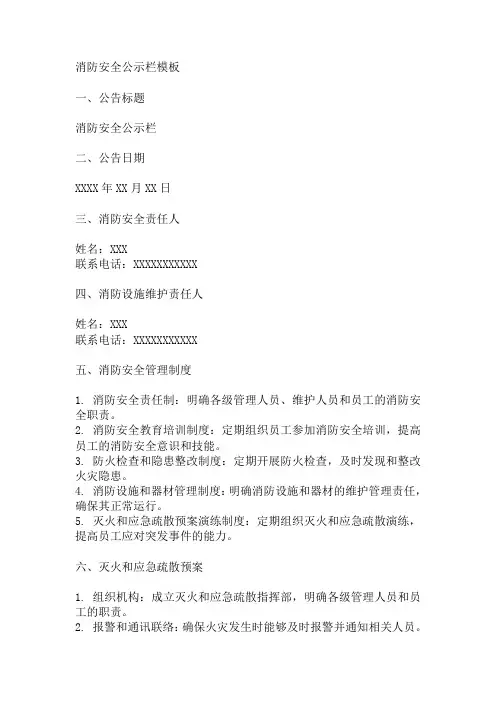 消防安全公示栏模板

一、公告标题

消防安全公示栏

二、公告日期

XXXX 年 XX 月 XX 日

三、消防安全责任人

姓名：XXX
联系电话：XXXXXXXXXXX

四、消防设施维护责任人

姓名：XXX
联系电话：XXXXXXXXXXX

五、消防安全管理制度

1. 消防安全责任制：明确各级管理人员、维护人员和员工的消防安全职责。
2. 消防安全教育培训制度：定期组织员工参加消防安全培训，提高员工的消防安全意识和技能。
3. 防火检查和隐患整改制度：定期开展防火检查，及时发现和整改火灾隐患。
4. 消防设施和器材管理制度：明确消防设施和器材的维护管理责任，确保其正常运行。
5. 灭火和应急疏散预案演练制度：定期组织灭火和应急疏散演练，提高员工应对突发事件的能力。

六、灭火和应急疏散预案

1. 组织机构：成立灭火和应急疏散指挥部，明确各级管理人员和员工的职责。
2. 报警和通讯联络：确保火灾发生时能够及时报警并通知相关人员。